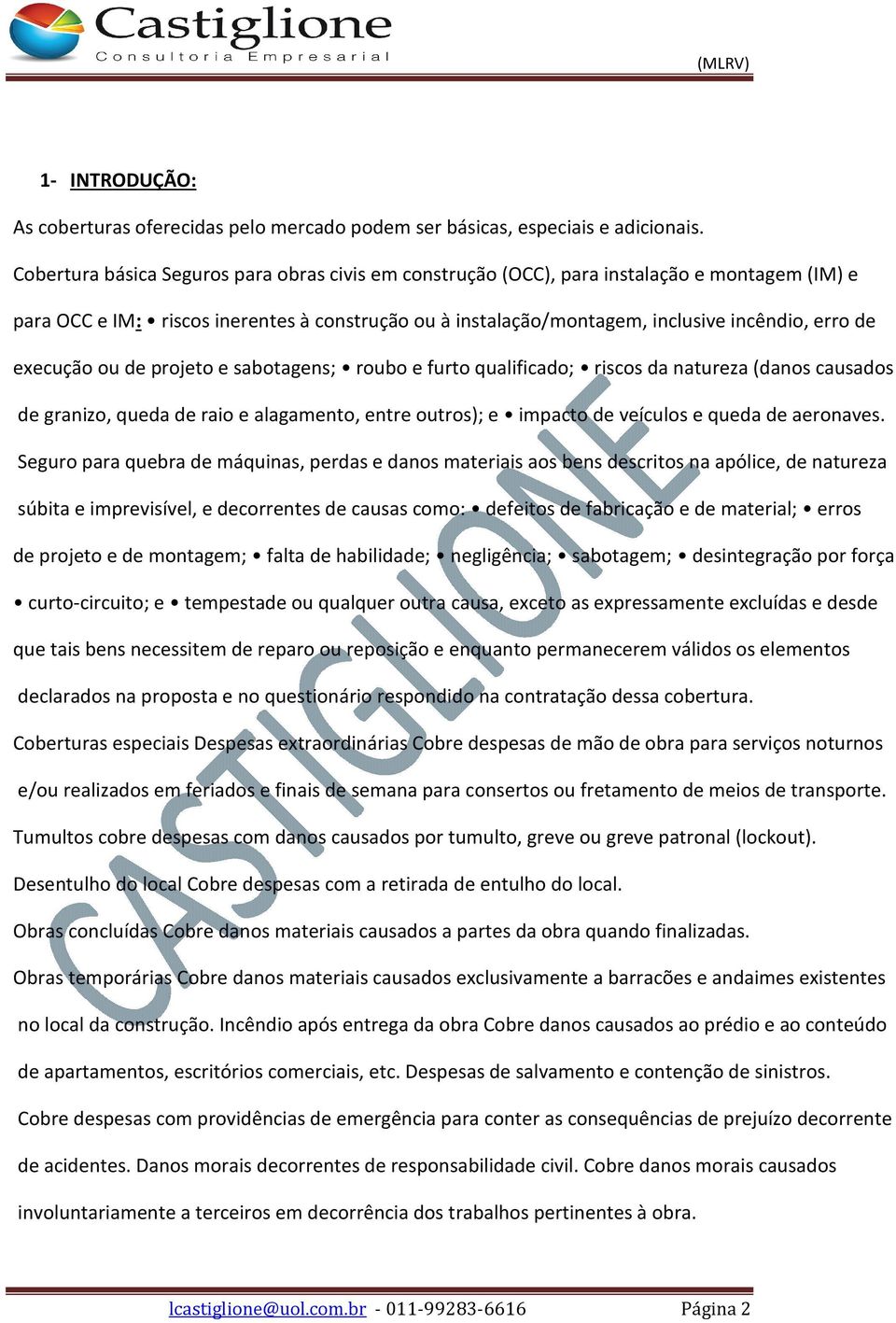 Castiglione
Consultoria Empresarial

(MLRV)

1- INTRODUÇÃO:

As coberturas oferecidas pelo mercado podem ser básicas, especiais e adicionais.

Cobertura básica Seguros para obras civis em construção (OCC), para instalação e montagem (IM) e para OCC e IM: • riscos inerentes à construção ou à instalação/montagem, inclusive incêndio, erro de execução ou de projeto e sabotagens; • roubo e furto qualificado; • riscos da natureza (danos causados de granizo, queda de raio e alagamento, entre outros); e • impacto de veículos e queda de aeronaves. Seguro para quebra de máquinas, perdas e danos materiais aos bens descritos na apólice, de natureza súbita e imprevisível, e decorrentes de causas como: • defeitos de fabricação e de material; • erros de projeto e de montagem; • falta de habilidade; • negligência; • sabotagem; • desintegração por força • curto-circuito; e • tempestade ou qualquer outra causa, exceto as expressamente excluídas e desde que tais bens necessitem de reparo ou reposição e enquanto permanecerem válidos os elementos declarados na proposta e no questionário respondido na contratação dessa cobertura.

Coberturas especiais Despesas extraordinárias Cobre despesas de mão de obra para serviços noturnos e/ou realizados em feriados e finais de semana para consertos ou fretamento de meios de transporte.

Tumultos cobre despesas com danos causados por tumulto, greve ou greve patronal (lockout).

Desentulho do local Cobre despesas com a retirada de entulho do local.

Obras concluídas Cobre danos materiais causados a partes da obra quando finalizadas.

Obras temporárias Cobre danos materiais causados exclusivamente a barracões e andaimes existentes no local da construção. Incêndio após entrega da obra Cobre danos causados ao prédio e ao conteúdo de apartamentos, escritórios comerciais, etc. Despesas de salvamento e contenção de sinistros. Cobre despesas com providências de emergência para conter as consequências de prejuízo decorrente de acidentes. Danos morais decorrentes de responsabilidade civil. Cobre danos morais causados involuntariamente a terceiros em decorrência dos trabalhos pertinentes à obra.

CASTIGLIONE

lcastiglione@uol.com.br - 011-99283-6616 Página 2